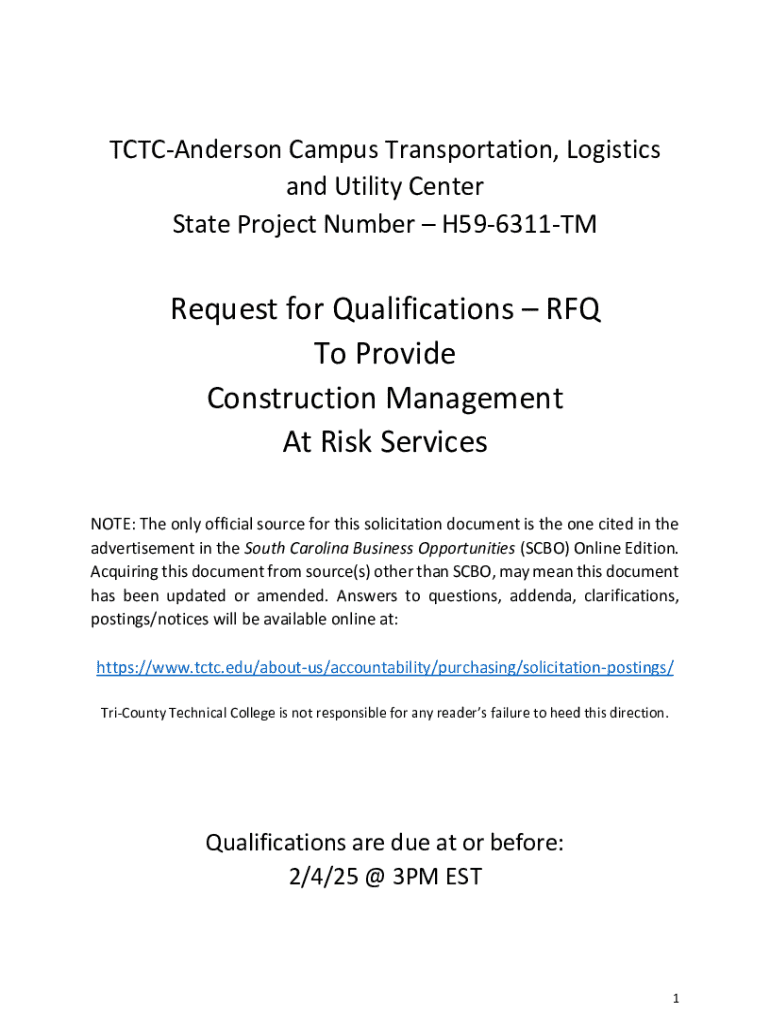 TCTC-Anderson Campus Transportation, Logistics and Utility Center
State Project Number – H59-6311-TM

Request for Qualifications – RFQ
To Provide
Construction Management
At Risk Services

NOTE: The only official source for this solicitation document is the one cited in the advertisement in the South Carolina Business Opportunities (SCBO) Online Edition. Acquiring this document from source(s) other than SCBO, may mean this document has been updated or amended. Answers to questions, addenda, clarifications, postings/notices will be available online at:

https://www.tctc.edu/about-us/accountability/purchasing/solicitation-postings/

Tri-County Technical College is not responsible for any reader's failure to heed this direction.

Qualifications are due at or before:
2/4/25 @ 3PM EST

1